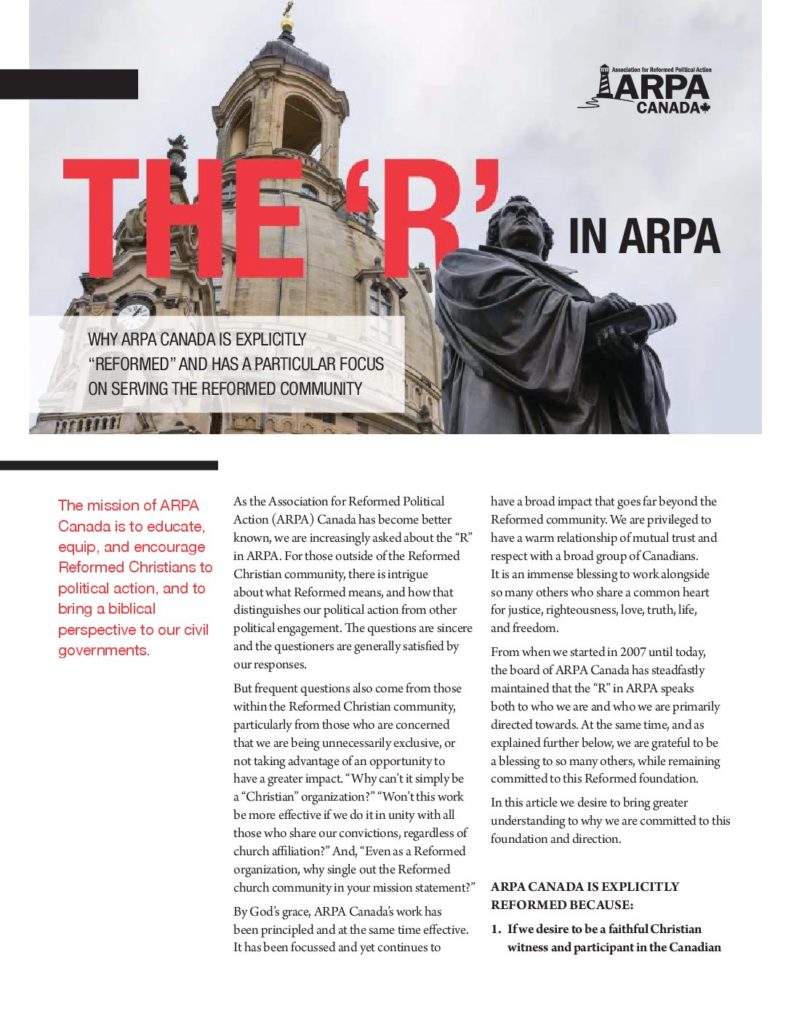 Association for Reformed Political Action
ARPA CANADA

THE 'R' IN ARPA

WHY ARPA CANADA IS EXPLICITLY "REFORMED" AND HAS A PARTICULAR FOCUS ON SERVING THE REFORMED COMMUNITY

The mission of ARPA Canada is to educate, equip, and encourage Reformed Christians to political action, and to bring a biblical perspective to our civil governments.

As the Association for Reformed Political Action (ARPA) Canada has become better known, we are increasingly asked about the "R" in ARPA. For those outside of the Reformed Christian community, there is intrigue about what Reformed means, and how that distinguishes our political action from other political engagement. The questions are sincere and the questioners are generally satisfied by our responses.

But frequent questions also come from those within the Reformed Christian community, particularly from those who are concerned that we are being unnecessarily exclusive, or not taking advantage of an opportunity to have a greater impact. "Why can't it simply be a "Christian" organization?" "Won't this work be more effective if we do it in unity with all those who share our convictions, regardless of church affiliation?" And, "Even as a Reformed organization, why single out the Reformed church community in your mission statement?"

By God's grace, ARPA Canada's work has been principled and at the same time effective. It has been focussed and yet continues to have a broad impact that goes far beyond the Reformed community. We are privileged to have a warm relationship of mutual trust and respect with a broad group of Canadians. It is an immense blessing to work alongside so many others who share a common heart for justice, righteousness, love, truth, life, and freedom.

From when we started in 2007 until today, the board of ARPA Canada has steadfastly maintained that the "R" in ARPA speaks both to who we are and who we are primarily directed towards. At the same time, and as explained further below, we are grateful to be a blessing to so many others, while remaining committed to this Reformed foundation.

In this article we desire to bring greater understanding to why we are committed to this foundation and direction.

ARPA CANADA IS EXPLICITLY REFORMED BECAUSE:

1. If we desire to be a faithful Christian witness and participant in the Canadian